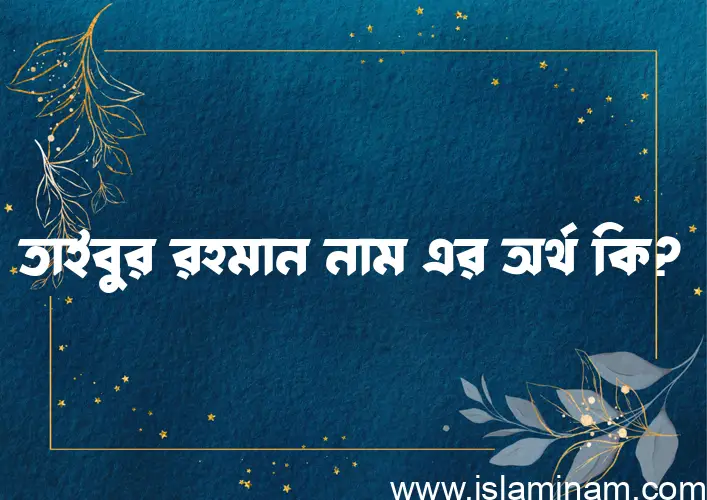 তাইবুর রহমান নাম এর অর্থ কি?

www.islaminam.com